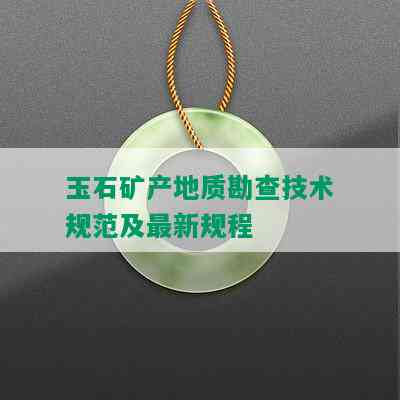 玉石矿产地质勘查技术规范及最新规程